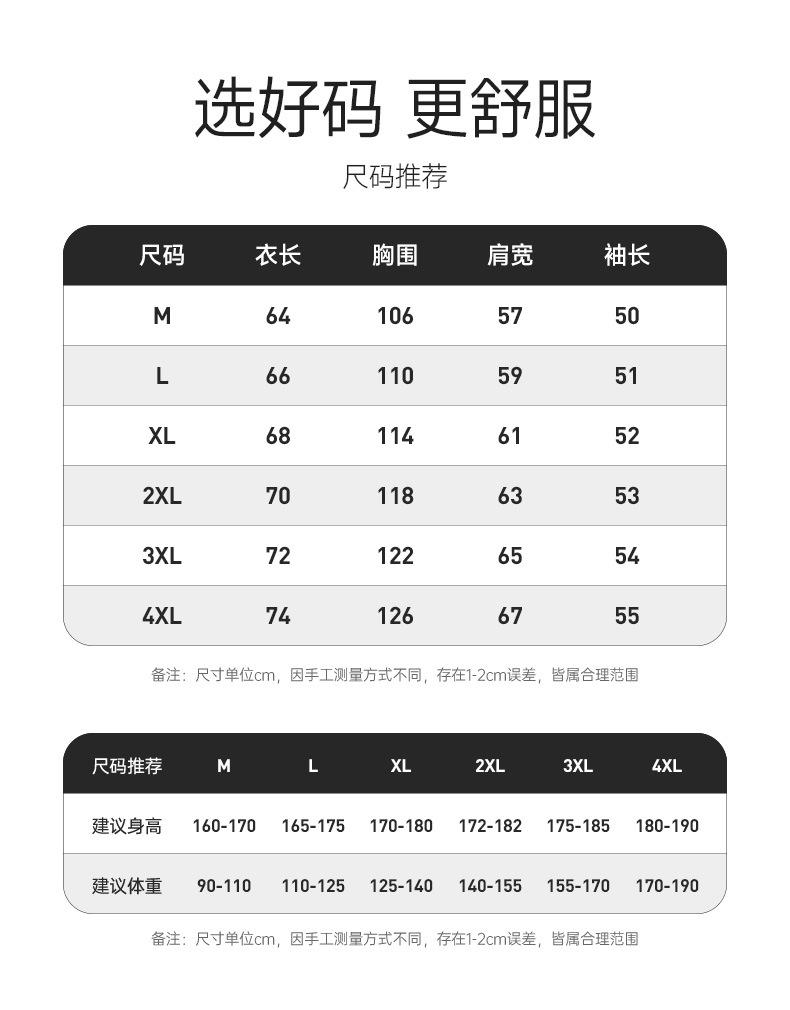 选好码 更舒服

尺码推荐

| 尺码 | 衣长 | 胸围 | 肩宽 | 袖长 |
|---|---|---|---|---|
| M | 64 | 106 | 57 | 50 |
| L | 66 | 110 | 59 | 51 |
| XL | 68 | 114 | 61 | 52 |
| 2XL | 70 | 118 | 63 | 53 |
| 3XL | 72 | 122 | 65 | 54 |
| 4XL | 74 | 126 | 67 | 55 |

备注：尺寸单位cm，因手工测量方式不同，存在1-2cm误差，皆属合理范围

| 尺码推荐 | M | L | XL | 2XL | 3XL | 4XL |
|---|---|---|---|---|---|---|
| 建议身高 | 160-170 | 165-175 | 170-180 | 172-182 | 175-185 | 180-190 |
| 建议体重 | 90-110 | 110-125 | 125-140 | 140-155 | 155-170 | 170-190 |

备注：尺寸单位cm，因手工测量方式不同，存在1-2cm误差，皆属合理范围